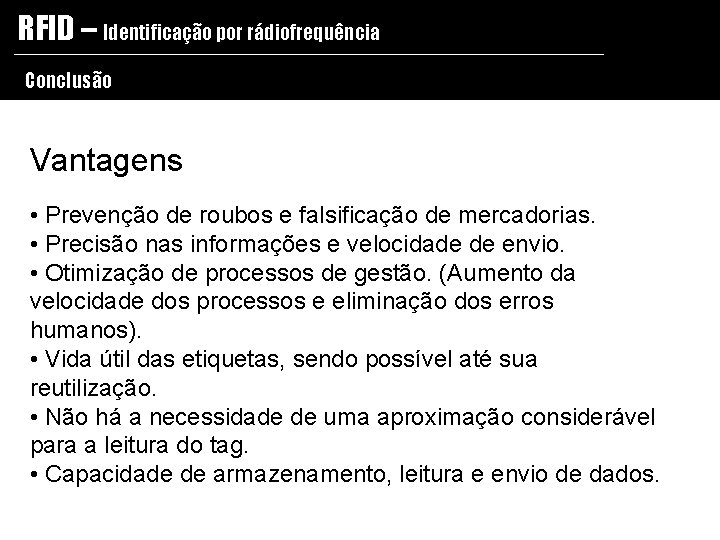 RFID – Identificação por rádiofrequência

Conclusão

Vantagens

• Prevenção de roubos e falsificação de mercadorias.
• Precisão nas informações e velocidade de envio.
• Otimização de processos de gestão. (Aumento da velocidade dos processos e eliminação dos erros humanos).
• Vida útil das etiquetas, sendo possível até sua reutilização.
• Não há a necessidade de uma aproximação considerável para a leitura do tag.
• Capacidade de armazenamento, leitura e envio de dados.